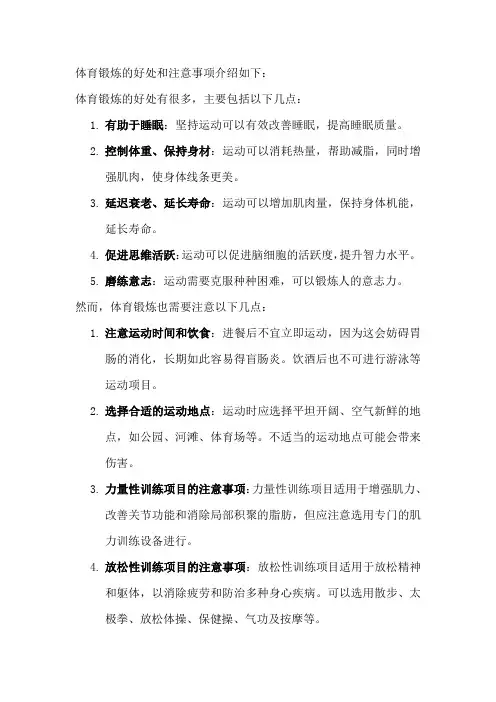 体育锻炼的好处和注意事项介绍如下：

体育锻炼的好处有很多，主要包括以下几点：

1. 有助于睡眠：坚持运动可以有效改善睡眠，提高睡眠质量。
2. 控制体重、保持身材：运动可以消耗热量，帮助减脂，同时增强肌肉，使身体线条更美。
3. 延迟衰老、延长寿命：运动可以增加肌肉量，保持身体机能，延长寿命。
4. 促进思维活跃：运动可以促进脑细胞的活跃度，提升智力水平。
5. 磨练意志：运动需要克服种种困难，可以锻炼人的意志力。

然而，体育锻炼也需要注意以下几点：

1. 注意运动时间和饮食：进餐后不宜立即运动，因为这会妨碍胃肠的消化，长期如此容易得盲肠炎。饮酒后也不可进行游泳等运动项目。
2. 选择合适的运动地点：运动时应选择平坦开阔、空气新鲜的地点，如公园、河滩、体育场等。不适当的运动地点可能会带来伤害。
3. 力量性训练项目的注意事项：力量性训练项目适用于增强肌力、改善关节功能和消除局部积聚的脂肪，但应注意选用专门的肌力训练设备进行。
4. 放松性训练项目的注意事项：放松性训练项目适用于放松精神和躯体，以消除疲劳和防治多种身心疾病。可以选用散步、太极拳、放松体操、保健操、气功及按摩等。